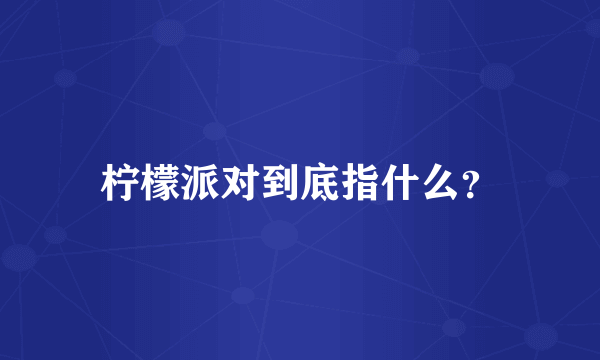 柠檬派对到底指什么?